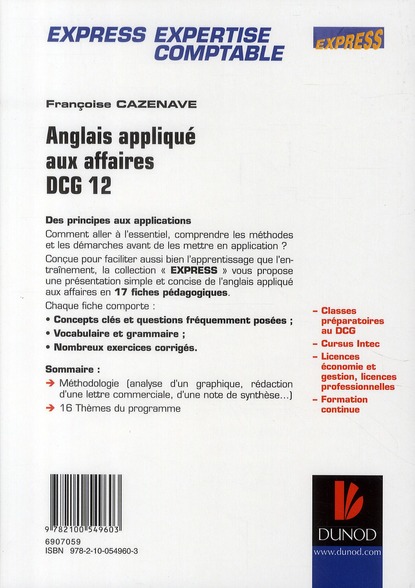 EXPRESS EXPERTISE COMPTABLE

EXPRESS

Françoise CAZENAVE

Anglais appliqué aux affaires DCG 12

Des principes aux applications

Comment aller à l'essentiel, comprendre les méthodes et les démarches avant de les mettre en application ?

Conçue pour faciliter aussi bien l'apprentissage que l'entraînement, la collection « EXPRESS » vous propose une présentation simple et concise de l'anglais appliqué aux affaires en 17 fiches pédagogiques.

Chaque fiche comporte :

• Concepts clés et questions fréquemment posées ;

• Vocabulaire et grammaire ;

• Nombreux exercices corrigés.

Sommaire :

→ Méthodologie (analyse d'un graphique, rédaction d'une lettre commerciale, d'une note de synthèse...)

→ 16 Thèmes du programme

– Classes préparatoires au DCG

– Cursus Intec

– Licences économie et gestion, licences professionnelles

– Formation continue

9 782100 549603

6907059

ISBN 978-2-10-054960-3

DUNOD

www.dunod.com